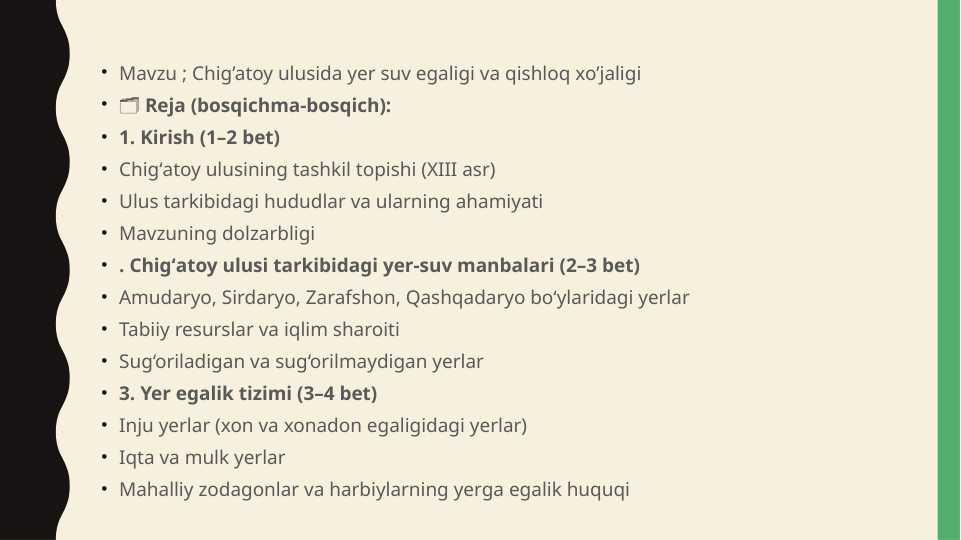 • Mavzu ; Chig'atoy ulusida yer suv egaligi va qishloq xo'jaligi
• Reja (bosqichma-bosqich):
• 1. Kirish (1–2 bet)
• Chig'atoy ulusining tashkil topishi (XIII asr)
• Ulus tarkibidagi hududlar va ularning ahamiyati
• Mavzuning dolzarbligi
• . Chig'atoy ulusi tarkibidagi yer-suv manbalari (2–3 bet)
• Amudaryo, Sirdaryo, Zarafshon, Qashqadaryo bo'ylaridagi yerlar
• Tabiiy resurslar va iqlim sharoiti
• Sug'oriladigan va sug'orilmaydigan yerlar
• 3. Yer egalik tizimi (3–4 bet)
• Inju yerlar (xon va xonadon egaligidagi yerlar)
• Iqta va mulk yerlar
• Mahalliy zodagonlar va harbiylarning yerga egalik huquqi